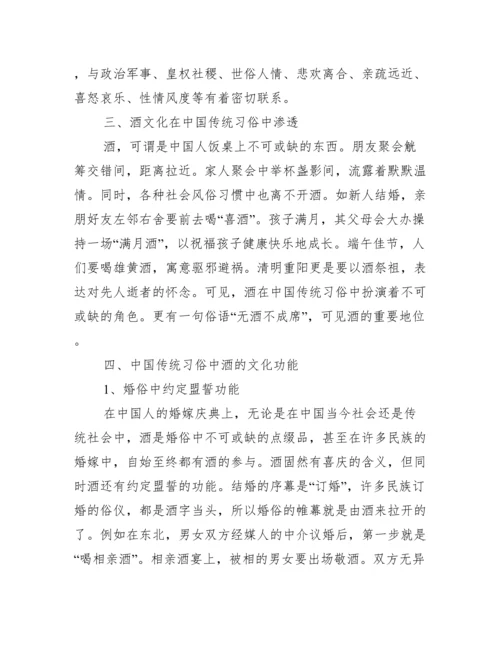 ，与政治军事、皇权社稷、世俗人情、悲欢离合、亲疏远近、喜怒哀乐、性情风度等有着密切联系。

三、酒文化在中国传统习俗中渗透

酒，可谓是中国人饭桌上不可或缺的东西。朋友聚会觥筹交错间，距离拉近。家人聚会中举杯盏影间，流露着默默温情。同时，各种社会风俗习惯中也离不开酒。如新人结婚，亲朋好友左邻右舍要前去喝“喜酒”。孩子满月，其父母会大办操持一场“满月酒”，以祝福孩子健康快乐地成长。端午佳节，人们要喝雄黄酒，寓意驱邪避祸。清明重阳更是要以酒祭祖，表达对先人逝者的怀念。可见，酒在中国传统习俗中扮演着不可或缺的角色。更有一句俗语“无酒不成席”，可见酒的重要地位。

四、中国传统习俗中酒的文化功能

1、婚俗中约定盟誓功能

在中国人的婚嫁庆典上，无论是在中国当今社会还是传统社会中，酒是婚俗中不可或缺的点缀品，甚至在许多民族的婚嫁中，自始至终都有酒的参与。酒固然有喜庆的含义，但同时酒还有约定盟誓的功能。结婚的序幕是“订婚”，许多民族订婚的俗仪，都是酒字当头，所以婚俗的帷幕就是由酒来拉开的了。例如在东北，男女双方经媒人的中介议婚后，第一步就是“喝相亲酒”。相亲酒宴上，被相的男女要出场敬酒。双方无异